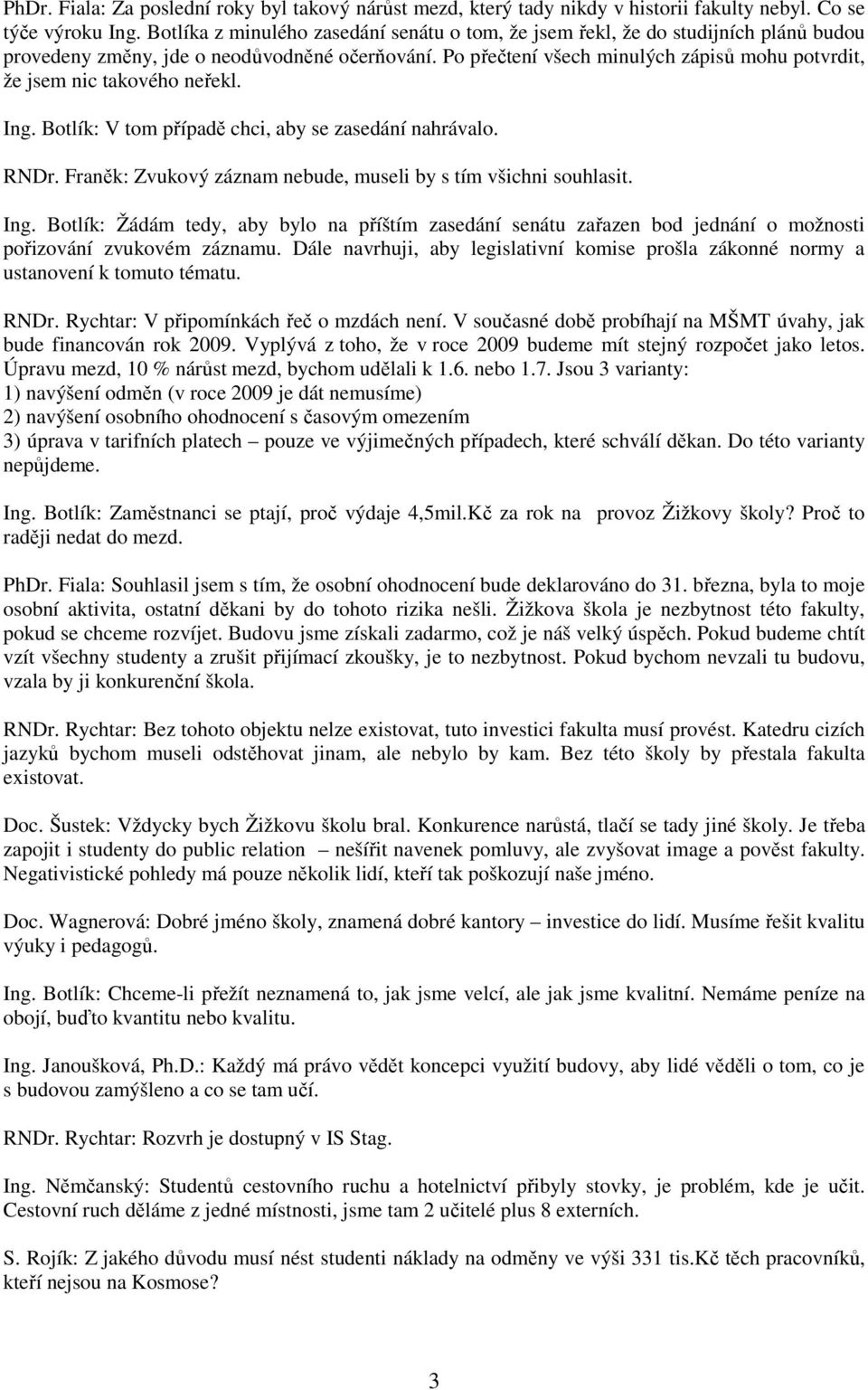 PhDr. Fiala: Za poslední roky byl takový nárůst mezd, který tady nikdy v historii fakulty nebyl. Co se týče výroku Ing. Botlíka z minulého zasedání senátu o tom, že jsem řekl, že do studijních plánů budou provedeny změny, jde o neodůvodněné očerňování. Po přečtení všech minulých zápisů mohu potvrdit, že jsem nic takového neřekl.

Ing. Botlík: V tom případě chci, aby se zasedání nahrávalo.

RNDr. Franěk: Zvukový záznam nebude, museli by s tím všichni souhlasit.

Ing. Botlík: Žádám tedy, aby bylo na příštím zasedání senátu zařazen bod jednání o možnosti pořizování zvukovém záznamu. Dále navrhuji, aby legislativní komise prošla zákonné normy a ustanovení k tomuto tématu.

RNDr. Rychtar: V připomínkách řeč o mzdách není. V současné době probíhají na MŠMT úvahy, jak bude financován rok 2009. Vyplývá z toho, že v roce 2009 budeme mít stejný rozpočet jako letos. Úpravu mezd, 10 % nárůst mezd, bychom udělali k 1.6. nebo 1.7. Jsou 3 varianty:
1) navýšení odměn (v roce 2009 je dát nemusíme)
2) navýšení osobního ohodnocení s časovým omezením
3) úprava v tarifních platech – pouze ve výjimečných případech, které schválí děkan. Do této varianty nepůjdeme.

Ing. Botlík: Zaměstnanci se ptají, proč výdaje 4,5mil.Kč za rok na provoz Žižkovy školy? Proč to raději nedat do mezd.

PhDr. Fiala: Souhlasil jsem s tím, že osobní ohodnocení bude deklarováno do 31. března, byla to moje osobní aktivita, ostatní děkani by do tohoto rizika nešli. Žižkova škola je nezbytnost této fakulty, pokud se chceme rozvíjet. Budovu jsme získali zadarmo, což je náš velký úspěch. Pokud budeme chtít vzít všechny studenty a zrušit přijímací zkoušky, je to nezbytnost. Pokud bychom nevzali tu budovu, vzala by ji konkurenční škola.

RNDr. Rychtar: Bez tohoto objektu nelze existovat, tuto investici fakulta musí provést. Katedru cizích jazyků bychom museli odstěhovat jinam, ale nebylo by kam. Bez této školy by přestala fakulta existovat.

Doc. Šustek: Vždycky bych Žižkovu školu bral. Konkurence narůstá, tlačí se tady jiné školy. Je třeba zapojit i studenty do public relation – nešířit navenek pomluvy, ale zvyšovat image a pověst fakulty. Negativistické pohledy má pouze několik lidí, kteří tak poškozují naše jméno.

Doc. Wagnerová: Dobré jméno školy, znamená dobré kantory – investice do lidí. Musíme řešit kvalitu výuky i pedagogů.

Ing. Botlík: Chceme-li přežít neznamená to, jak jsme velcí, ale jak jsme kvalitní. Nemáme peníze na obojí, buďto kvantitu nebo kvalitu.

Ing. Janoušková, Ph.D.: Každý má právo vědět koncepci využití budovy, aby lidé věděli o tom, co je s budovou zamýšleno a co se tam učí.

RNDr. Rychtar: Rozvrh je dostupný v IS Stag.

Ing. Němčanský: Studentů cestovního ruchu a hotelnictví přibyly stovky, je problém, kde je učit. Cestovní ruch děláme z jedné místnosti, jsme tam 2 učitelé plus 8 externích.

S. Rojík: Z jakého důvodu musí nést studenti náklady na odměny ve výši 331 tis.Kč těch pracovníků, kteří nejsou na Kosmose?

3